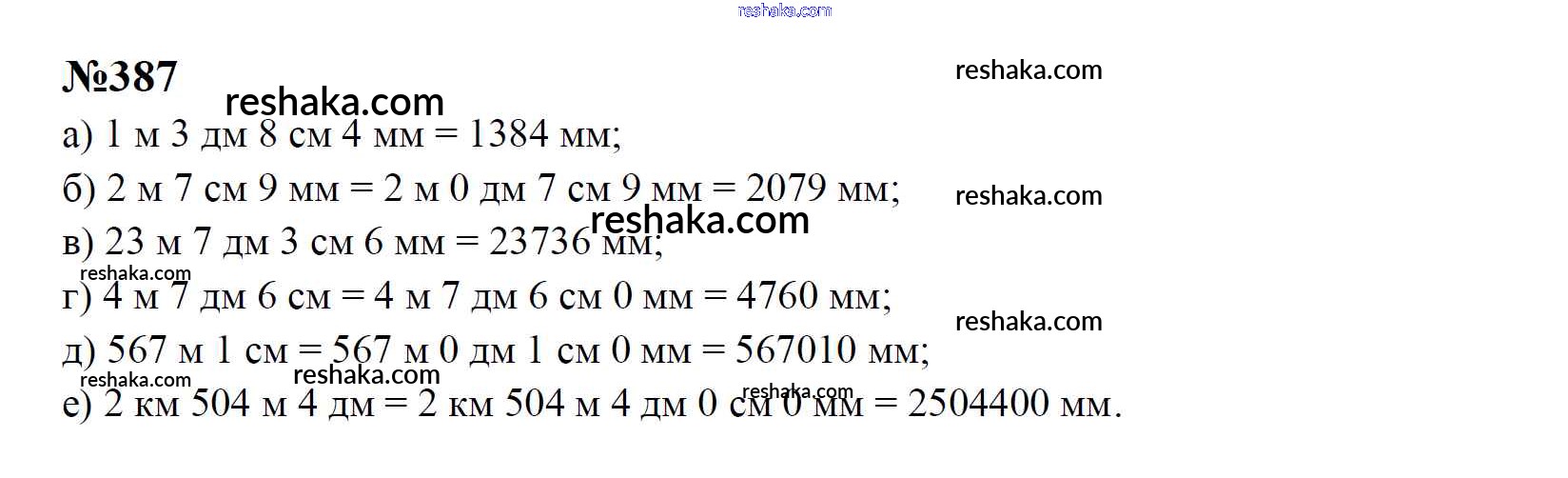 №387

а) 1 м 3 дм 8 см 4 мм = 1384 мм;

б) 2 м 7 см 9 мм = 2 м 0 дм 7 см 9 мм = 2079 мм;

в) 23 м 7 дм 3 см 6 мм = 23736 мм;

г) 4 м 7 дм 6 см = 4 м 7 дм 6 см 0 мм = 4760 мм;

д) 567 м 1 см = 567 м 0 дм 1 см 0 мм = 567010 мм;

е) 2 км 504 м 4 дм = 2 км 504 м 4 дм 0 см 0 мм = 2504400 мм.

reshaka.com